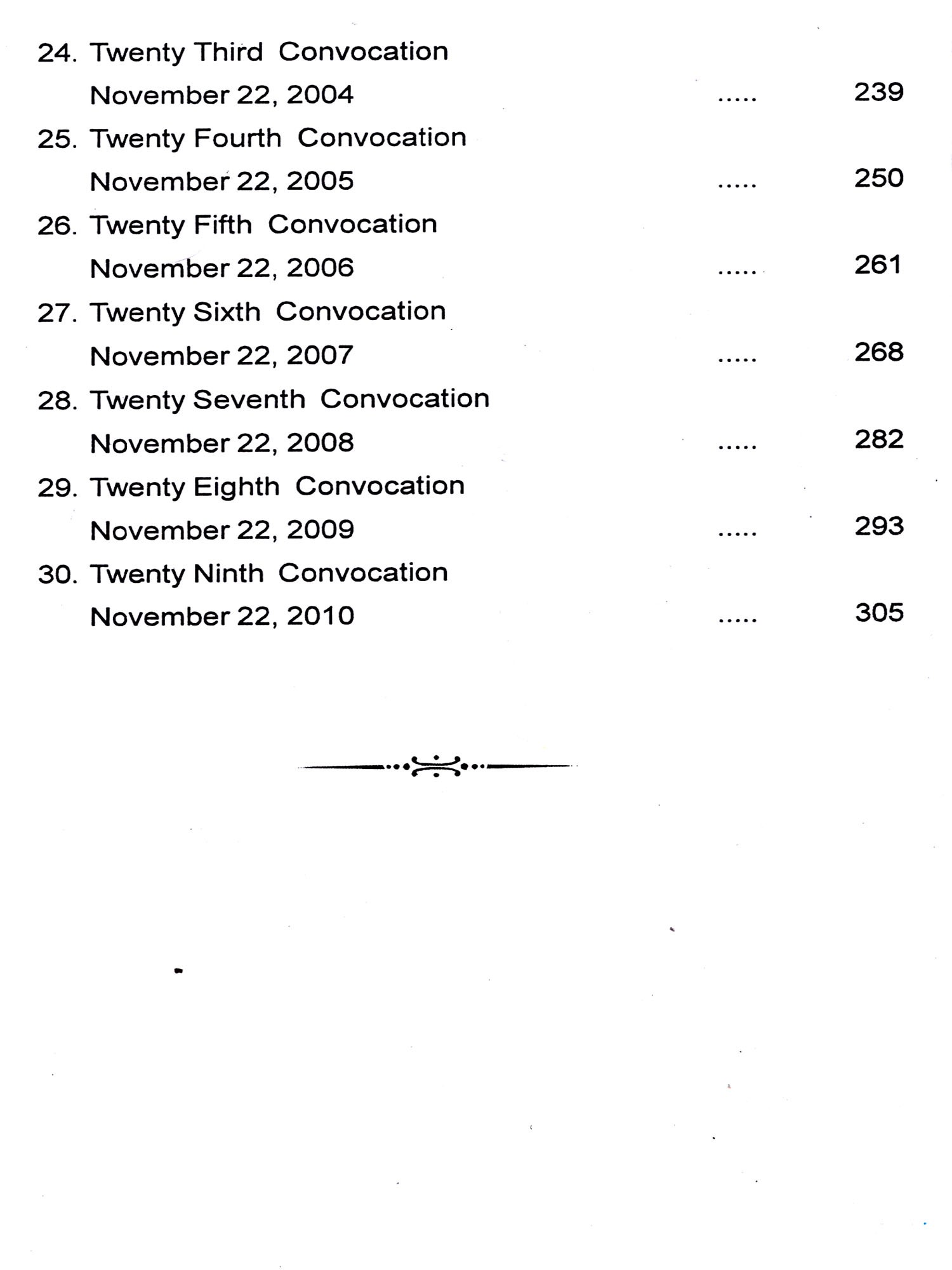 24. Twenty Third Convocation
November 22, 2004 ..... 239

25. Twenty Fourth Convocation
November 22, 2005 ..... 250

26. Twenty Fifth Convocation
November 22, 2006 ..... 261

27. Twenty Sixth Convocation
November 22, 2007 ..... 268

28. Twenty Seventh Convocation
November 22, 2008 ..... 282

29. Twenty Eighth Convocation
November 22, 2009 ..... 293

30. Twenty Ninth Convocation
November 22, 2010 ..... 305